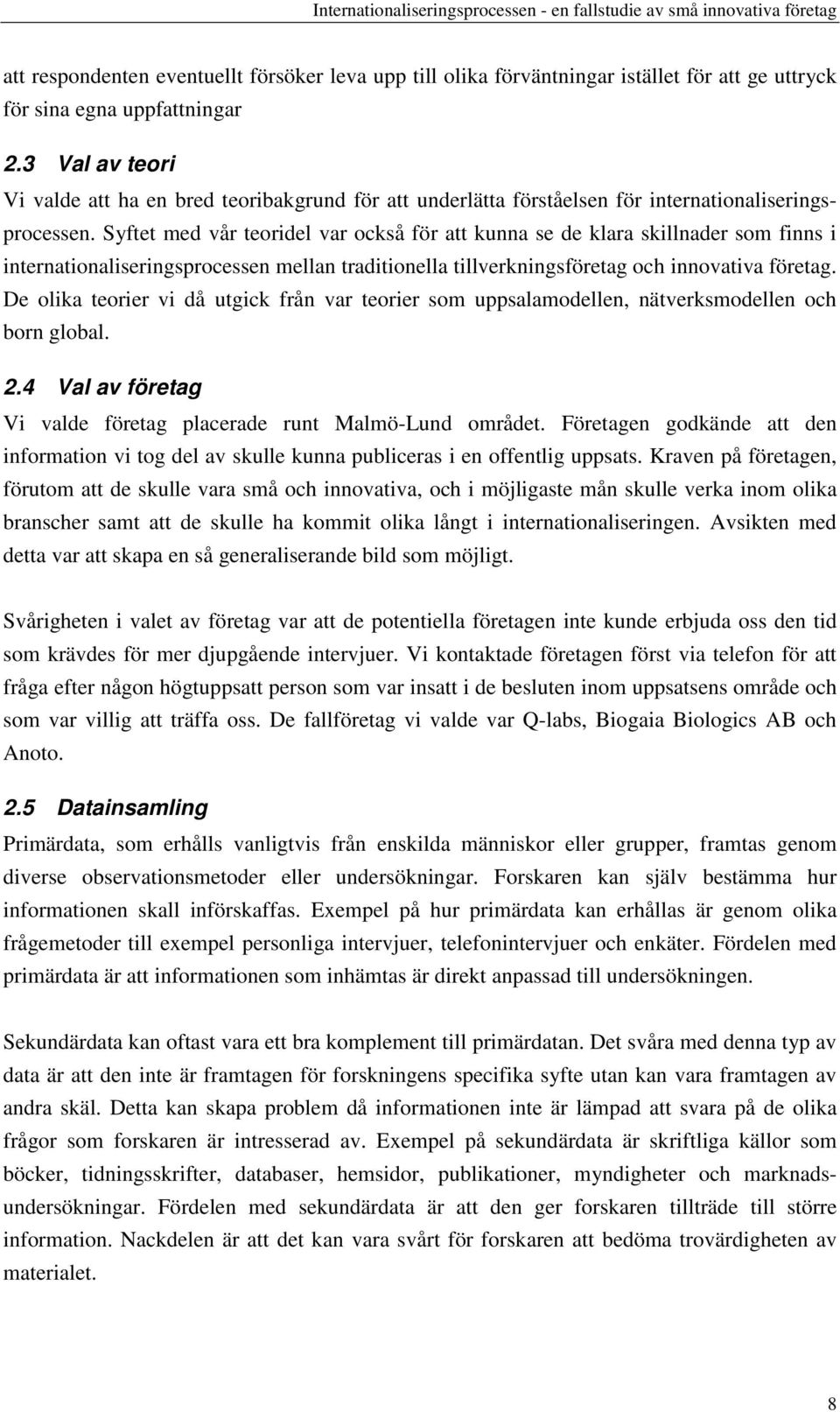 Internationaliseringsprocessen - en fallstudie av små innovativa företag

att respondenten eventuellt försöker leva upp till olika förväntningar istället för att ge uttryck för sina egna uppfattningar

2.3 Val av teori

Vi valde att ha en bred teoribakgrund för att underlätta förståelsen för internationaliseringsprocessen. Syftet med vår teoridel var också för att kunna se de klara skillnader som finns i internationaliseringsprocessen mellan traditionella tillverkningsföretag och innovativa företag. De olika teorier vi då utgick från var teorier som uppsalamodellen, nätverksmodellen och born global.

2.4 Val av företag

Vi valde företag placerade runt Malmö-Lund området. Företagen godkände att den information vi tog del av skulle kunna publiceras i en offentlig uppsats. Kraven på företagen, förutom att de skulle vara små och innovativa, och i möjligaste mån skulle verka inom olika branscher samt att de skulle ha kommit olika långt i internationaliseringen. Avsikten med detta var att skapa en så generaliserande bild som möjligt.

Svårigheten i valet av företag var att de potentiella företagen inte kunde erbjuda oss den tid som krävdes för mer djupgående intervjuer. Vi kontaktade företagen först via telefon för att fråga efter någon högtuppsatt person som var insatt i de besluten inom uppsatsens område och som var villig att träffa oss. De fallföretag vi valde var Q-labs, Biogaia Biologics AB och Anoto.

2.5 Datainsamling

Primärdata, som erhålls vanligtvis från enskilda människor eller grupper, framtas genom diverse observationsmetoder eller undersökningar. Forskaren kan själv bestämma hur informationen skall införskaffas. Exempel på hur primärdata kan erhållas är genom olika frågemetoder till exempel personliga intervjuer, telefonintervjuer och enkäter. Fördelen med primärdata är att informationen som inhämtas är direkt anpassad till undersökningen.

Sekundärdata kan oftast vara ett bra komplement till primärdatan. Det svåra med denna typ av data är att den inte är framtagen för forskningens specifika syfte utan kan vara framtagen av andra skäl. Detta kan skapa problem då informationen inte är lämpad att svara på de olika frågor som forskaren är intresserad av. Exempel på sekundärdata är skriftliga källor som böcker, tidningsskrifter, databaser, hemsidor, publikationer, myndigheter och marknadsundersökningar. Fördelen med sekundärdata är att den ger forskaren tillträde till större information. Nackdelen är att det kan vara svårt för forskaren att bedöma trovärdigheten av materialet.

8